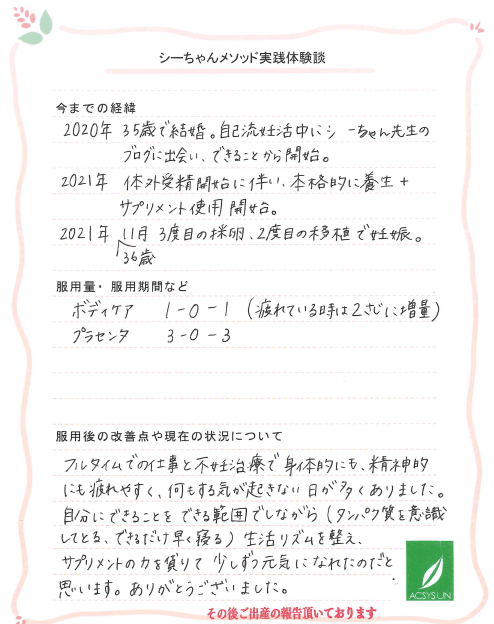 シーちゃんメソッド実践体験談

今までの経緯

2020年 35歳で結婚。自己流妊活中にシーちゃん先生のブログに出会い、できることから開始。

2021年 体外受精開始に伴い、本格的に養生＋サプリメント使用開始。

2021年 11月 3度目の採卵、2度目の移植で妊娠。
36歳

服用量・服用期間など

ボディケア 1－0－1 (疲れている時は2さじに増量)

プラセンタ 3－0－3

服用後の改善点や現在の状況について

フルタイムでの仕事と不妊治療で身体的にも、精神的にも疲れやすく、何もする気が起きない日が多くありました。自分にできることをできる範囲でしながら(タンパク質を意識してとる、できるだけ早く寝る)生活リズムを整え、サプリメントの力を借りて少しずつ元気になれたのだと思います。ありがとうございました。

ACSYS UN

その後ご出産の報告頂いております